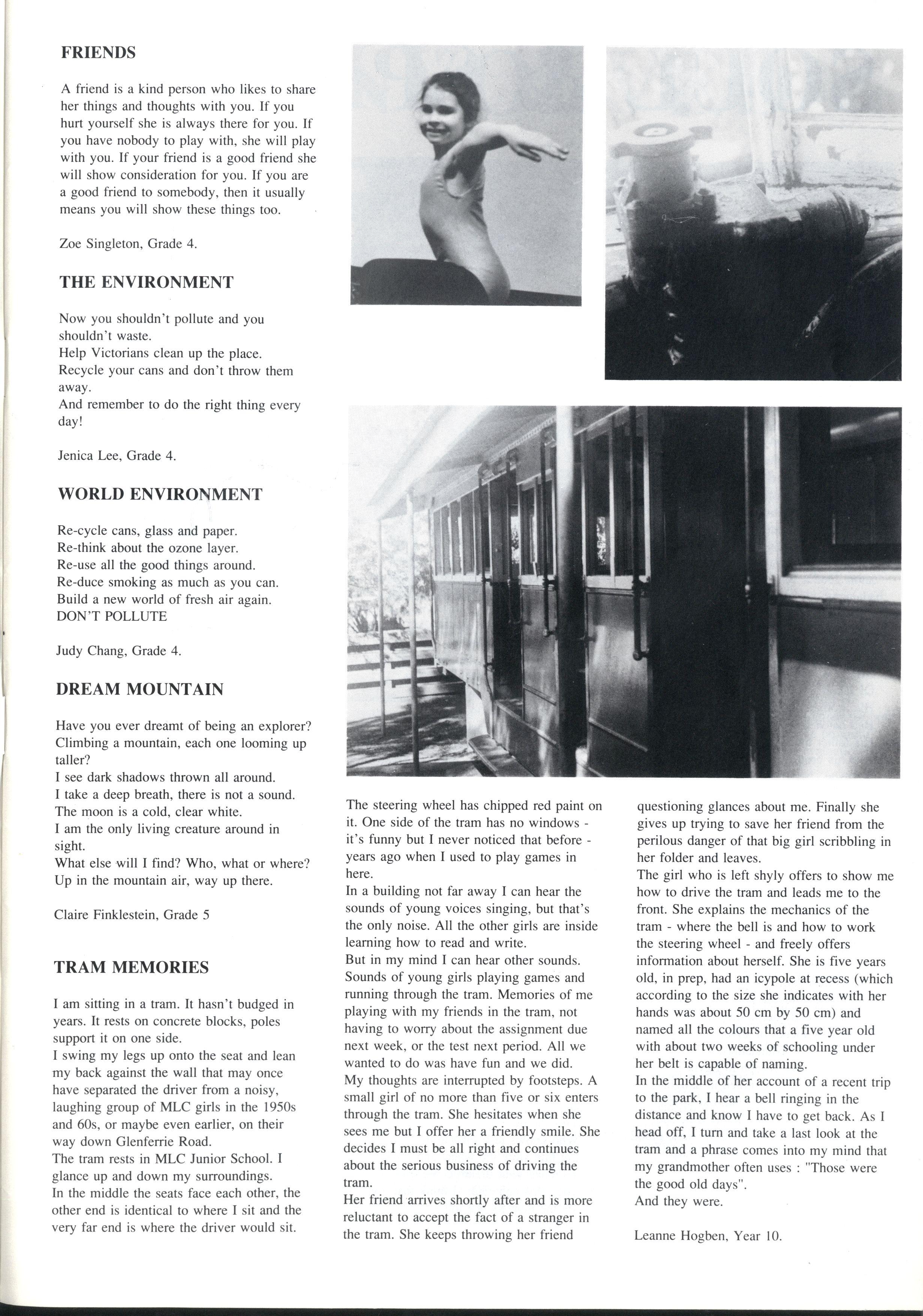 FRIENDS

A friend is a kind person who likes to share her things and thoughts with you. If you hurt yourself she is always there for you. If you have nobody to play with, she will play with you. If your friend is a good friend she will show consideration for you. If you are a good friend to somebody, then it usually means you will show these things too.

Zoe Singleton, Grade 4.

THE ENVIRONMENT

Now you shouldn't pollute and you shouldn't waste.
Help Victorians clean up the place.
Recycle your cans and don't throw them away.
And remember to do the right thing every day!

Jenica Lee, Grade 4.

WORLD ENVIRONMENT

Re-cycle cans, glass and paper.
Re-think about the ozone layer.
Re-use all the good things around.
Re-duce smoking as much as you can.
Build a new world of fresh air again.
DON'T POLLUTE

Judy Chang, Grade 4.

DREAM MOUNTAIN

Have you ever dreamt of being an explorer?
Climbing a mountain, each one looming up taller?
I see dark shadows thrown all around.
I take a deep breath, there is not a sound.
The moon is a cold, clear white.
I am the only living creature around in sight.
What else will I find? Who, what or where?
Up in the mountain air, way up there.

Claire Finklestein, Grade 5

TRAM MEMORIES

I am sitting in a tram. It hasn't budged in years. It rests on concrete blocks, poles support it on one side.
I swing my legs up onto the seat and lean my back against the wall that may once have separated the driver from a noisy, laughing group of MLC girls in the 1950s and 60s, or maybe even earlier, on their way down Glenferrie Road.
The tram rests in MLC Junior School. I glance up and down my surroundings.
In the middle the seats face each other, the other end is identical to where I sit and the very far end is where the driver would sit.

The steering wheel has chipped red paint on it. One side of the tram has no windows - it's funny but I never noticed that before - years ago when I used to play games in here.
In a building not far away I can hear the sounds of young voices singing, but that's the only noise. All the other girls are inside learning how to read and write.
But in my mind I can hear other sounds. Sounds of young girls playing games and running through the tram. Memories of me playing with my friends in the tram, not having to worry about the assignment due next week, or the test next period. All we wanted to do was have fun and we did.
My thoughts are interrupted by footsteps. A small girl of no more than five or six enters through the tram. She hesitates when she sees me but I offer her a friendly smile. She decides I must be all right and continues about the serious business of driving the tram.
Her friend arrives shortly after and is more reluctant to accept the fact of a stranger in the tram. She keeps throwing her friend

questioning glances about me. Finally she gives up trying to save her friend from the perilous danger of that big girl scribbling in her folder and leaves.
The girl who is left shyly offers to show me how to drive the tram and leads me to the front. She explains the mechanics of the tram - where the bell is and how to work the steering wheel - and freely offers information about herself. She is five years old, in prep, had an icypole at recess (which according to the size she indicates with her hands was about 50 cm by 50 cm) and named all the colours that a five year old with about two weeks of schooling under her belt is capable of naming.
In the middle of her account of a recent trip to the park, I hear a bell ringing in the distance and know I have to get back. As I head off, I turn and take a last look at the tram and a phrase comes into my mind that my grandmother often uses : "Those were the good old days".
And they were.

Leanne Hogben, Year 10.